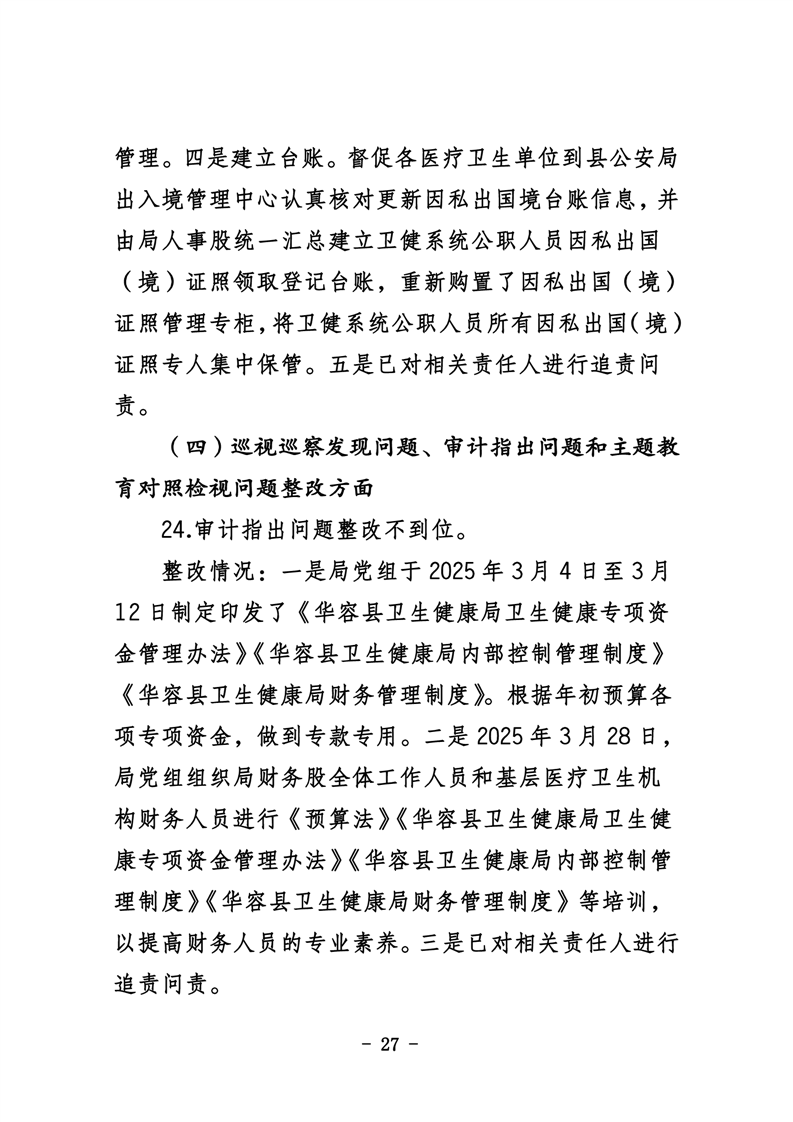 管理。四是建立台账。督促各医疗卫生单位到县公安局出入境管理中心认真核对更新因私出国境台账信息，并由局人事股统一汇总建立卫健系统公职人员因私出国（境）证照领取登记台账，重新购置了因私出国（境）证照管理专柜，将卫健系统公职人员所有因私出国（境）证照专人集中保管。五是已对相关责任人进行追责问责。

（四）巡视巡察发现问题、审计指出问题和主题教育对照检视问题整改方面

24.审计指出问题整改不到位。

整改情况：一是局党组于 2025 年 3 月 4 日至 3 月 12 日制定印发了《华容县卫生健康局卫生健康专项资金管理办法》《华容县卫生健康局内部控制管理制度》《华容县卫生健康局财务管理制度》。根据年初预算各项专项资金，做到专款专用。二是 2025 年 3 月 28 日，局党组组织局财务股全体工作人员和基层医疗卫生机构财务人员进行《预算法》《华容县卫生健康局卫生健康专项资金管理办法》《华容县卫生健康局内部控制管理制度》《华容县卫生健康局财务管理制度》等培训，以提高财务人员的专业素养。三是已对相关责任人进行追责问责。

- 27 -